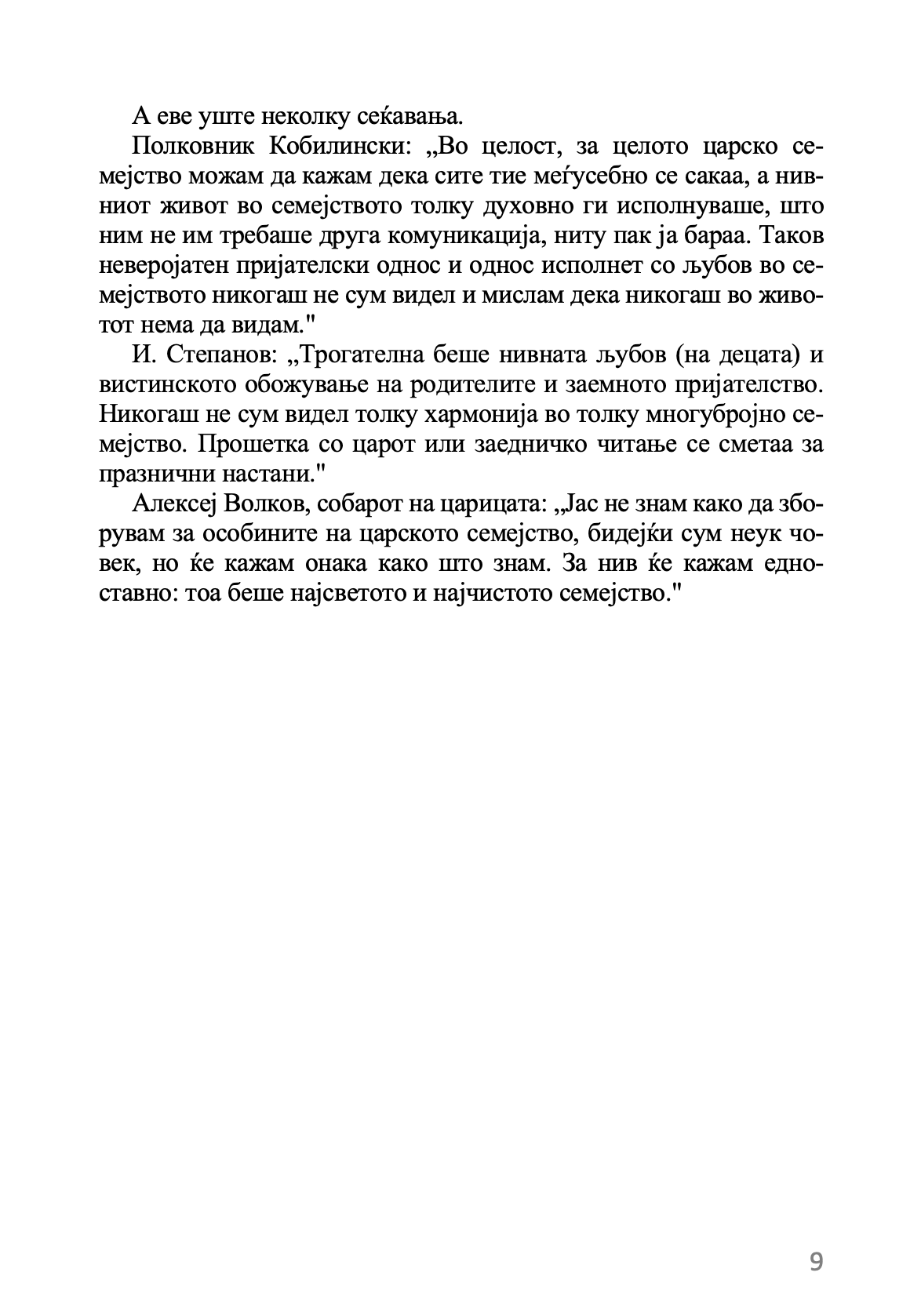 А еве уште неколку сеќавања.

Полковник Кобилински: „Во целост, за целото царско семејство можам да кажам дека сите тие меѓусебно се сакаа, а нивниот живот во семејството толку духовно ги исполнуваше, што ним не им требаше друга комуникација, ниту пак ја бараа. Таков неверојатен пријателски однос и однос исполнет со љубов во семејството никогаш не сум видел и мислам дека никогаш во животот нема да видам."

И. Степанов: „Трогателна беше нивната љубов (на децата) и вистинското обожување на родителите и заемното пријателство. Никогаш не сум видел толку хармонија во толку многубројно семејство. Прошетка со царот или заедничко читање се сметаа за празнични настани."

Алексеј Волков, собарот на царицата: „Јас не знам како да зборувам за особините на царското семејство, бидејќи сум неук човек, но ќе кажам онака како што знам. За нив ќе кажам едноставно: тоа беше најсветото и најчистото семејство."

9